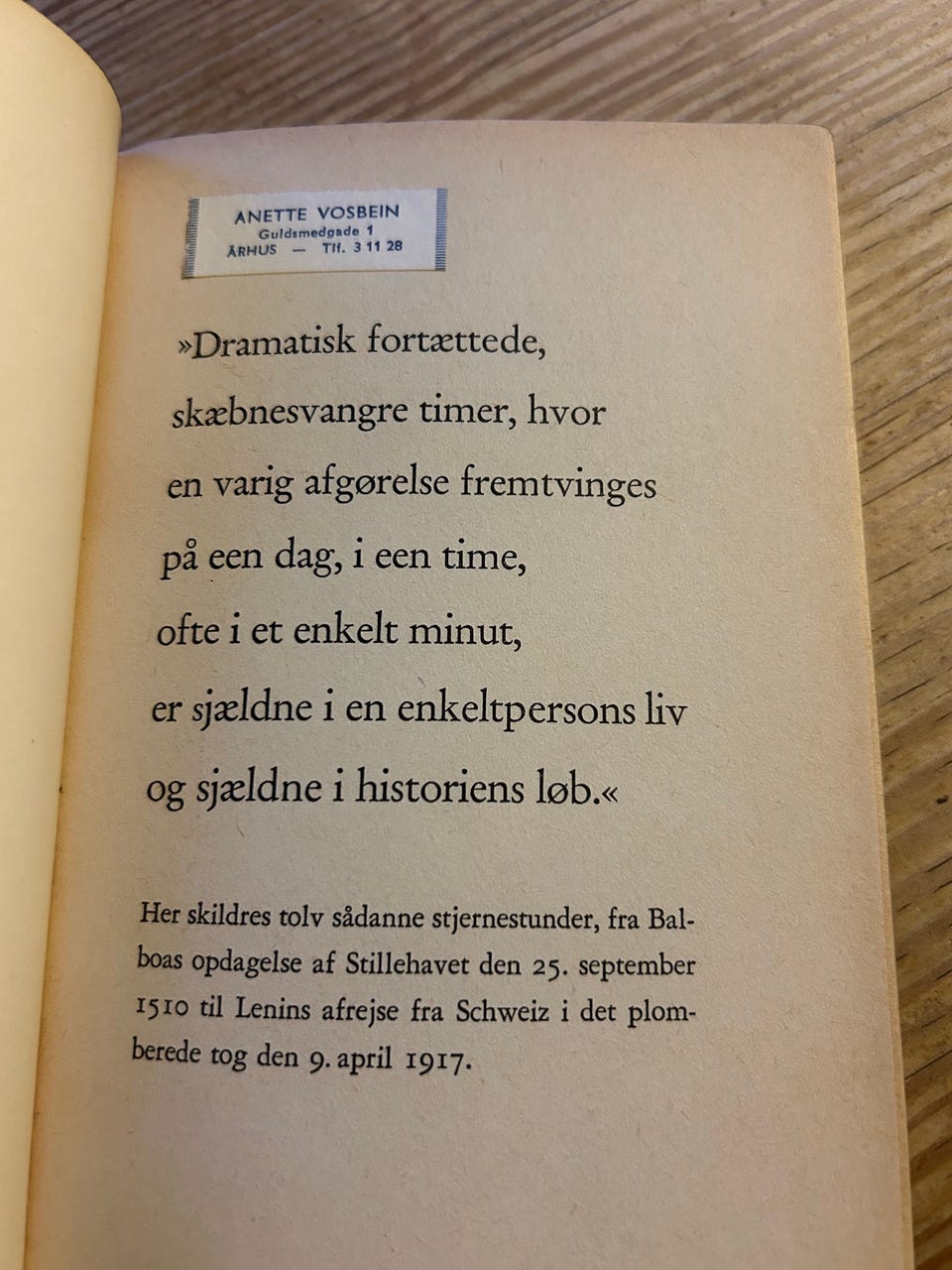 ANETTE VOSBEIN
Guldsmedgade 1
ÅRHUS — Tlf. 3 11 28

»Dramatisk fortættede,
skæbnesvangre timer, hvor
en varig afgørelse fremtvinges
på een dag, i een time,
ofte i et enkelt minut,
er sjældne i en enkeltpersons liv
og sjældne i historiens løb.«

Her skildres tolv sådanne stjernestunder, fra Balboas opdagelse af Stillehavet den 25. september 1510 til Lenins afrejse fra Schweiz i det plomberede tog den 9. april 1917.